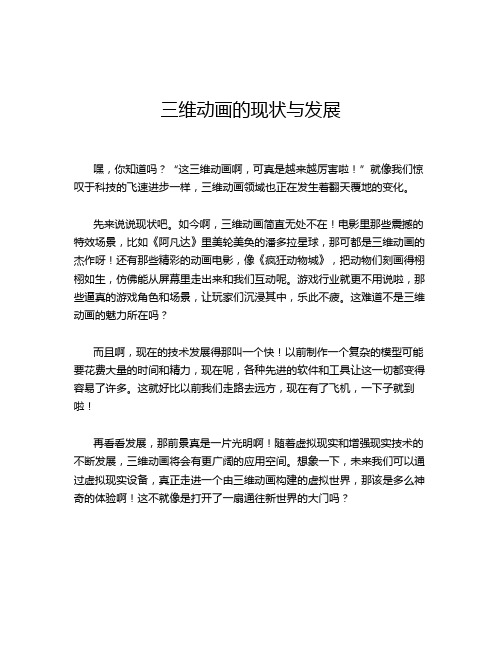 三维动画的现状与发展

嘿，你知道吗？“这三维动画啊，可真是越来越厉害啦！”就像我们惊叹于科技的飞速进步一样，三维动画领域也正在发生着翻天覆地的变化。

先来说说现状吧。如今啊，三维动画简直无处不在！电影里那些震撼的特效场景，比如《阿凡达》里美轮美奂的潘多拉星球，那可都是三维动画的杰作呀！还有那些精彩的动画电影，像《疯狂动物城》，把动物们刻画得栩栩如生，仿佛能从屏幕里走出来和我们互动呢。游戏行业就更不用说啦，那些逼真的游戏角色和场景，让玩家们沉浸其中，乐此不疲。这难道不是三维动画的魅力所在吗？

而且啊，现在的技术发展得那叫一个快！以前制作一个复杂的模型可能要花费大量的时间和精力，现在呢，各种先进的软件和工具让这一切都变得容易了许多。这就好比以前我们走路去远方，现在有了飞机，一下子就到啦！

再看看发展，那前景真是一片光明啊！随着虚拟现实和增强现实技术的不断发展，三维动画将会有更广阔的应用空间。想象一下，未来我们可以通过虚拟现实设备，真正走进一个由三维动画构建的虚拟世界，那该是多么神奇的体验啊！这不就像是打开了一扇通往新世界的大门吗？